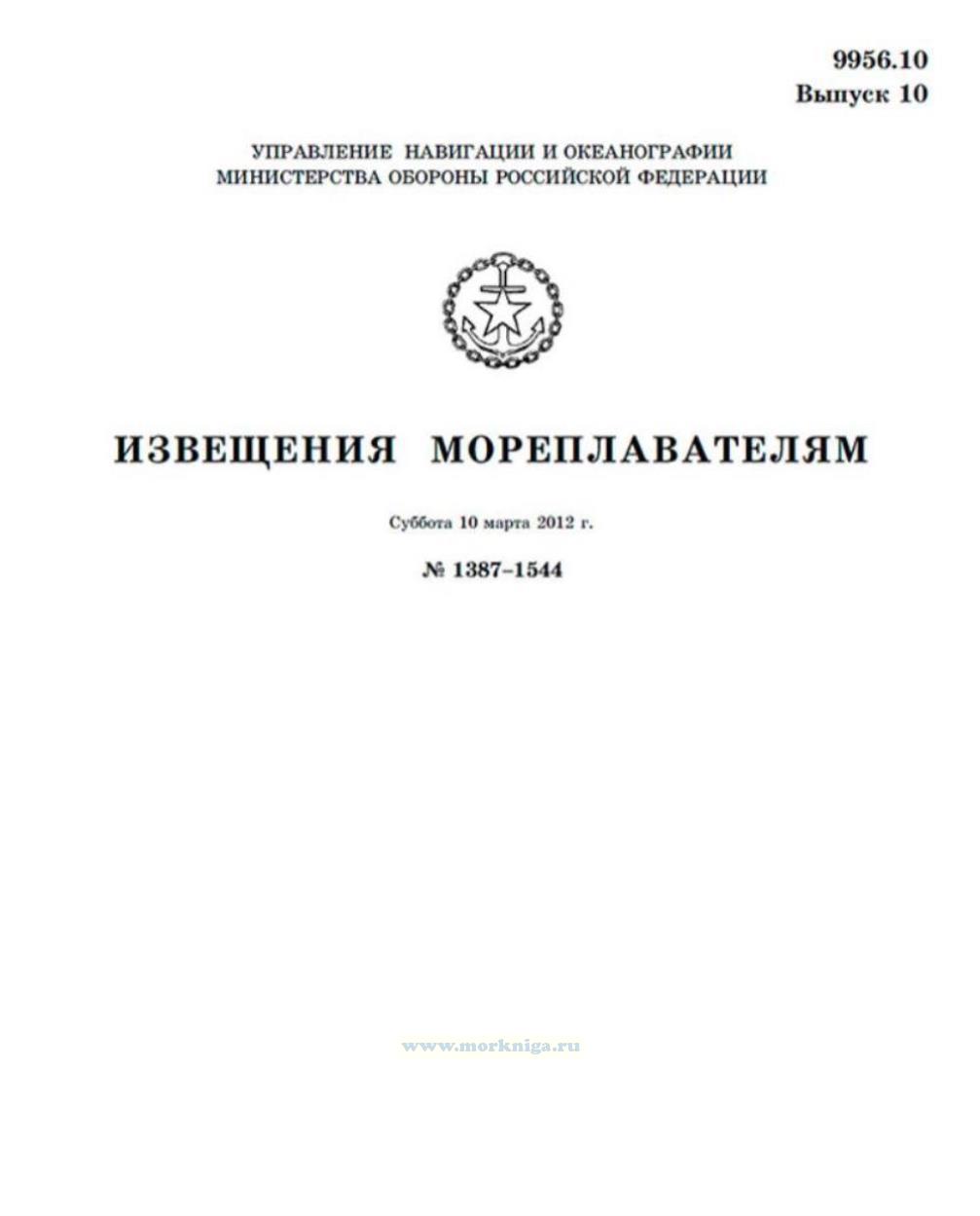 9956.10
Выпуск 10

УПРАВЛЕНИЕ НАВИГАЦИИ И ОКЕАНОГРАФИИ
МИНИСТЕРСТВА ОБОРОНЫ РОССИЙСКОЙ ФЕДЕРАЦИИ

ИЗВЕЩЕНИЯ МОРЕПЛАВАТЕЛЯМ

Суббота 10 марта 2012 г.

№ 1387–1544

www.morkniga.ru